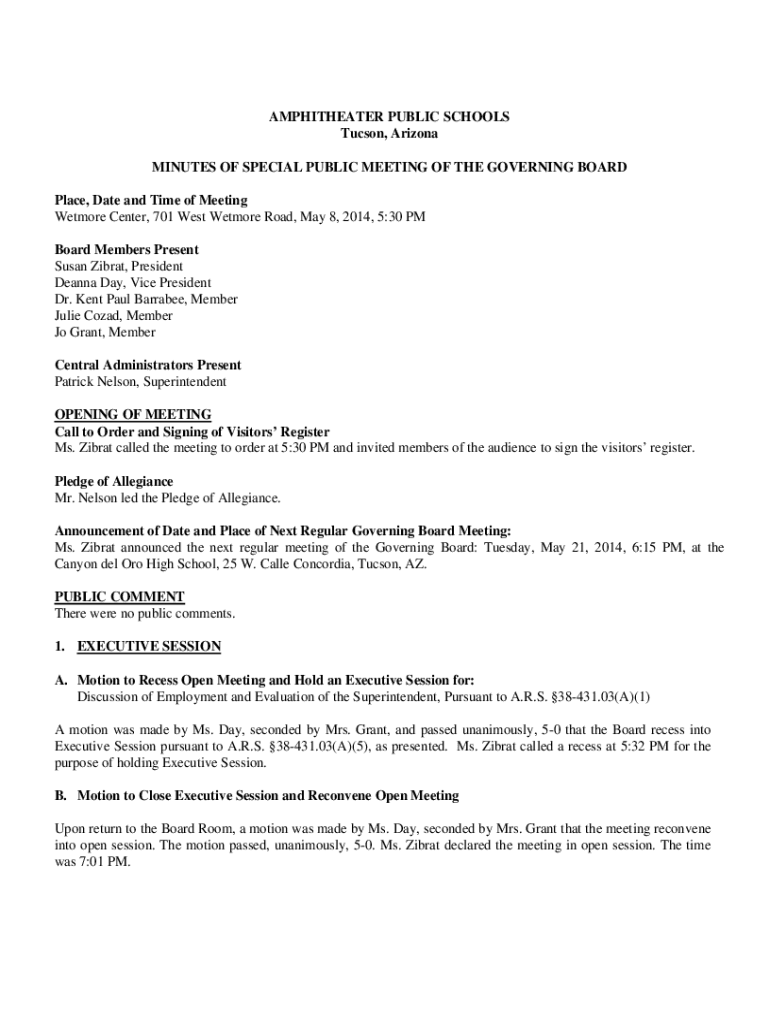 AMPHITHEATER PUBLIC SCHOOLS
Tucson, Arizona

MINUTES OF SPECIAL PUBLIC MEETING OF THE GOVERNING BOARD

Place, Date and Time of Meeting
Wetmore Center, 701 West Wetmore Road, May 8, 2014, 5:30 PM

Board Members Present
Susan Zibrat, President
Deanna Day, Vice President
Dr. Kent Paul Barrabee, Member
Julie Cozad, Member
Jo Grant, Member

Central Administrators Present
Patrick Nelson, Superintendent

OPENING OF MEETING
Call to Order and Signing of Visitors' Register
Ms. Zibrat called the meeting to order at 5:30 PM and invited members of the audience to sign the visitors' register.

Pledge of Allegiance
Mr. Nelson led the Pledge of Allegiance.

Announcement of Date and Place of Next Regular Governing Board Meeting:
Ms. Zibrat announced the next regular meeting of the Governing Board: Tuesday, May 21, 2014, 6:15 PM, at the Canyon del Oro High School, 25 W. Calle Concordia, Tucson, AZ.

PUBLIC COMMENT
There were no public comments.

1. EXECUTIVE SESSION

A. Motion to Recess Open Meeting and Hold an Executive Session for:
Discussion of Employment and Evaluation of the Superintendent, Pursuant to A.R.S. §38-431.03(A)(1)

A motion was made by Ms. Day, seconded by Mrs. Grant, and passed unanimously, 5-0 that the Board recess into Executive Session pursuant to A.R.S. §38-431.03(A)(5), as presented. Ms. Zibrat called a recess at 5:32 PM for the purpose of holding Executive Session.

B. Motion to Close Executive Session and Reconvene Open Meeting

Upon return to the Board Room, a motion was made by Ms. Day, seconded by Mrs. Grant that the meeting reconvene into open session. The motion passed, unanimously, 5-0. Ms. Zibrat declared the meeting in open session. The time was 7:01 PM.